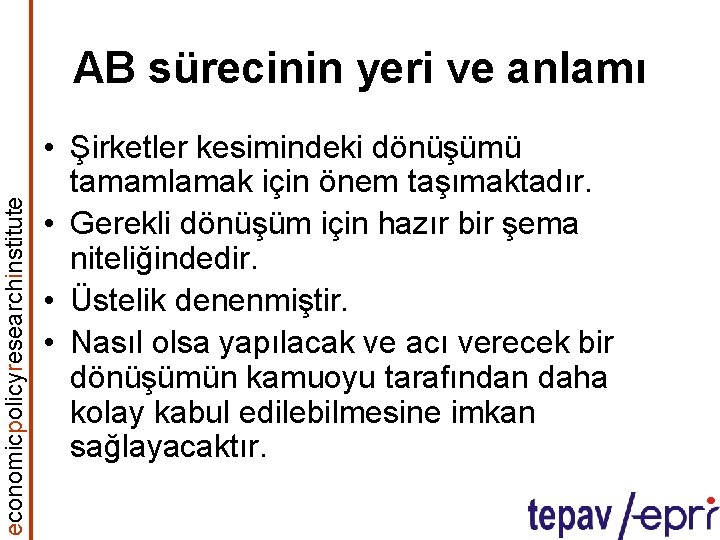 economicpolicyresearchinstitute

AB sürecinin yeri ve anlamı

• Şirketler kesimindeki dönüşümü tamamlamak için önem taşımaktadır.
• Gerekli dönüşüm için hazır bir şema niteliğindedir.
• Üstelik denenmiştir.
• Nasıl olsa yapılacak ve acı verecek bir dönüşümün kamuoyu tarafından daha kolay kabul edilebilmesine imkan sağlayacaktır.

tepav /epri